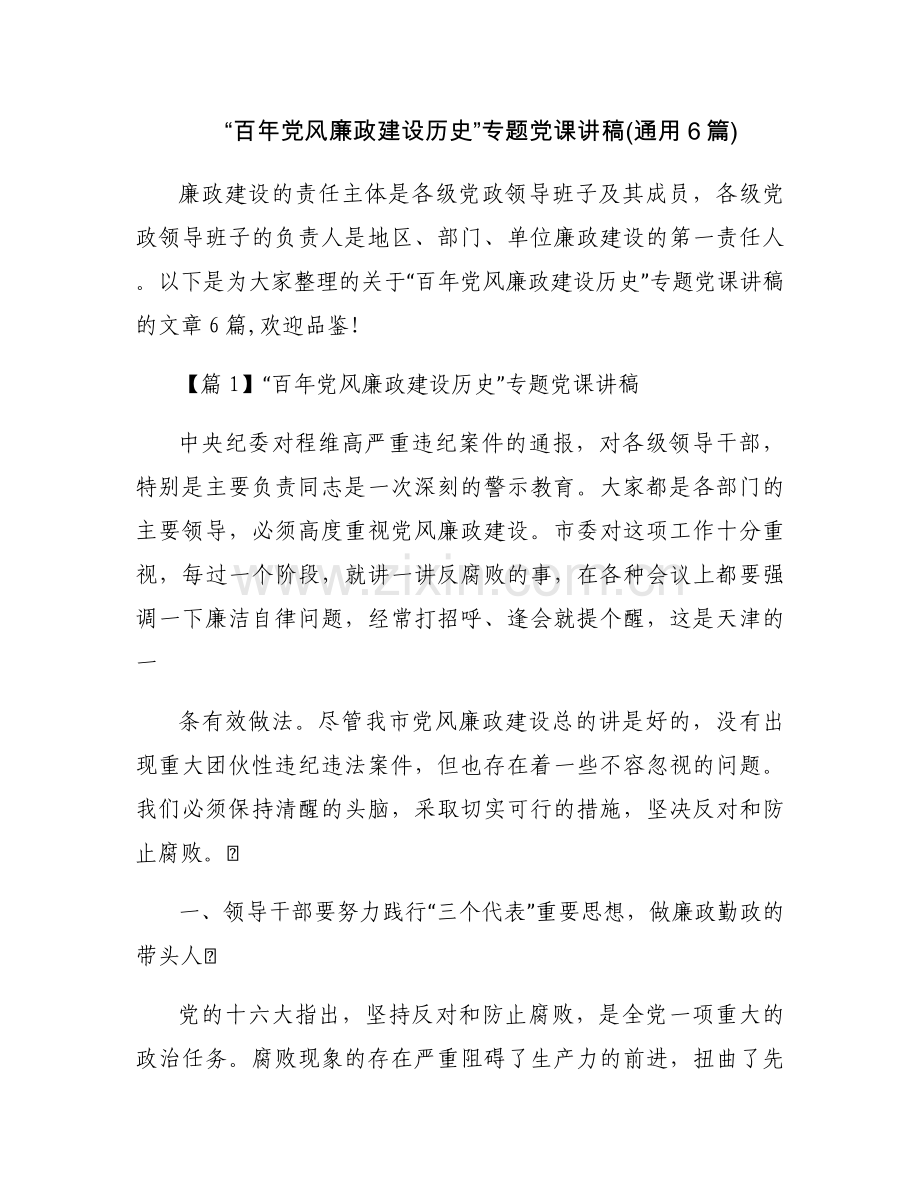 “百年党风廉政建设历史”专题党课讲稿(通用6篇)

廉政建设的责任主体是各级党政领导班子及其成员，各级党政领导班子的负责人是地区、部门、单位廉政建设的第一责任人。以下是为大家整理的关于“百年党风廉政建设历史”专题党课讲稿的文章6篇,欢迎品鉴！

【篇1】“百年党风廉政建设历史”专题党课讲稿

中央纪委对程维高严重违纪案件的通报，对各级领导干部，特别是主要负责同志是一次深刻的警示教育。大家都是各部门的主要领导，必须高度重视党风廉政建设。市委对这项工作十分重视，每过一个阶段，就讲一讲反腐败的事，在各种会议上都要强调一下廉洁自律问题，经常打招呼、逢会就提个醒，这是天津的一

条有效做法。尽管我市党风廉政建设总的讲是好的，没有出现重大团伙性违纪违法案件，但也存在着一些不容忽视的问题。我们必须保持清醒的头脑，采取切实可行的措施，坚决反对和防止腐败。

一、领导干部要努力践行“三个代表”重要思想，做廉政勤政的带头人

党的十六大指出，坚持反对和防止腐败，是全党一项重大的政治任务。腐败现象的存在严重阻碍了生产力的前进，扭曲了先

www.zixin.com.cn